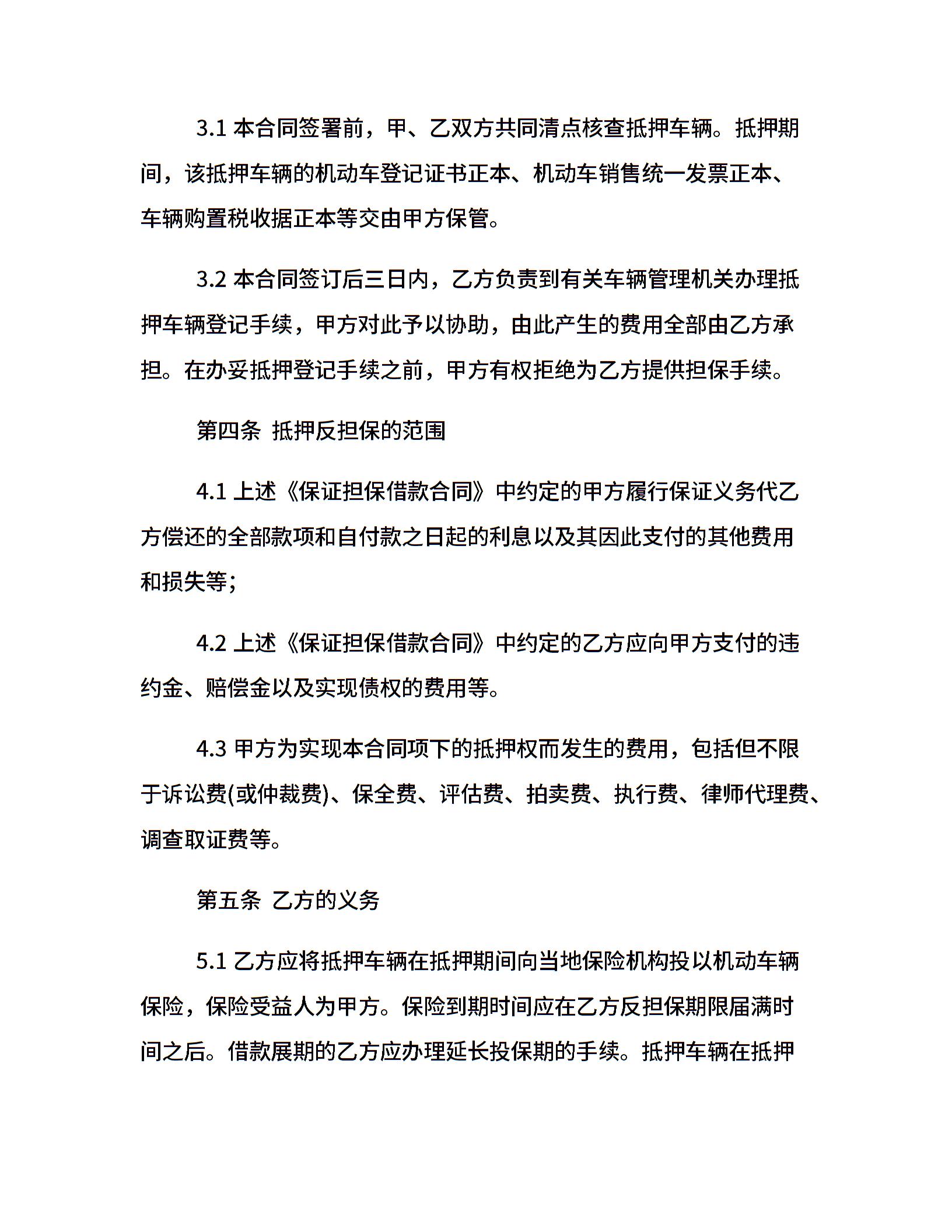 3.1 本合同签署前，甲、乙双方共同清点核查抵押车辆。抵押期间，该抵押车辆的机动车登记证书正本、机动车销售统一发票正本、车辆购置税收据正本等交由甲方保管。

3.2 本合同签订后三日内，乙方负责到有关车辆管理机关办理抵押车辆登记手续，甲方对此予以协助，由此产生的费用全部由乙方承担。在办妥抵押登记手续之前，甲方有权拒绝为乙方提供担保手续。

第四条 抵押反担保的范围

4.1 上述《保证担保借款合同》中约定的甲方履行保证义务代乙方偿还的全部款项和自付款之日起的利息以及其因此支付的其他费用和损失等;

4.2 上述《保证担保借款合同》中约定的乙方应向甲方支付的违约金、赔偿金以及实现债权的费用等。

4.3 甲方为实现本合同项下的抵押权而发生的费用，包括但不限于诉讼费(或仲裁费)、保全费、评估费、拍卖费、执行费、律师代理费、调查取证费等。

第五条 乙方的义务

5.1 乙方应将抵押车辆在抵押期间向当地保险机构投以机动车辆保险，保险受益人为甲方。保险到期时间应在乙方反担保期限届满时间之后。借款展期的乙方应办理延长投保期的手续。抵押车辆在抵押